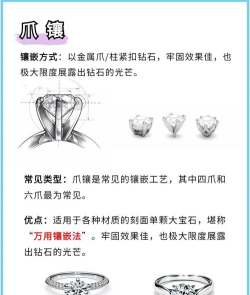 爪镶

镶嵌方式：以金属爪/柱紧扣钻石，牢固效果佳，也极大限度展露出钻石的光芒。

常见类型：爪镶是常见的镶嵌工艺，其中四爪和六爪最为常见。

优点：适用于各种材质的刻面单颗大宝石，堪称“万用镶嵌法”。牢固效果佳，也极大限度展露出钻石的光芒。